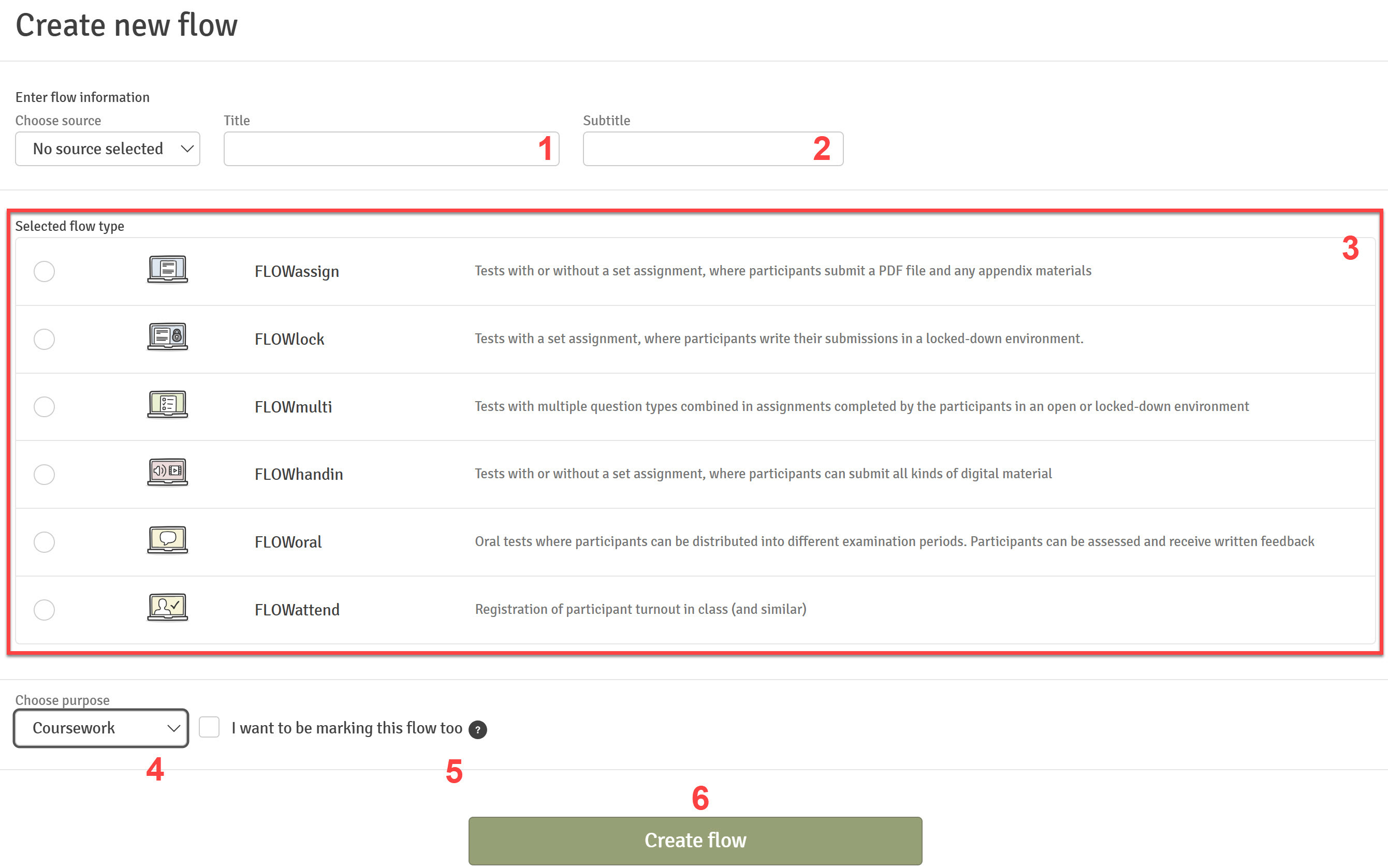 Create new flow

Enter flow information

Choose source

No source selected

Title

1

Subtitle

2

Selected flow type

3

FLOWassign

Tests with or without a set assignment, where participants submit a PDF file and any appendix materials

FLOWlock

Tests with a set assignment, where participants write their submissions in a locked-down environment.

FLOWmulti

Tests with multiple question types combined in assignments completed by the participants in an open or locked-down environment

FLOWhandin

Tests with or without a set assignment, where participants can submit all kinds of digital material

FLOWoral

Oral tests where participants can be distributed into different examination periods. Participants can be assessed and receive written feedback

FLOWattend

Registration of participant turnout in class (and similar)

Choose purpose

Coursework

I want to be marking this flow too ?

4

5

6

Create flow